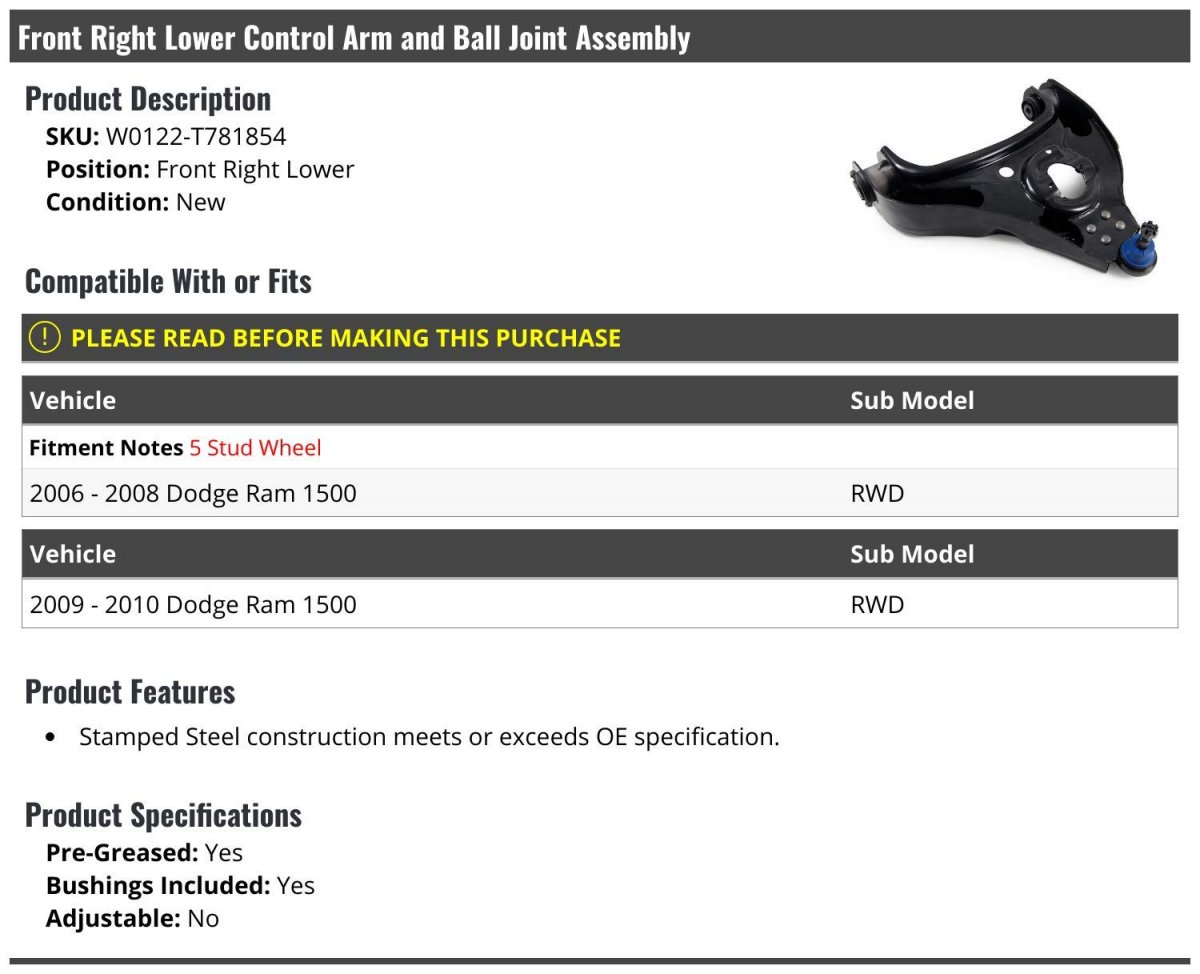 Front Right Lower Control Arm and Ball Joint Assembly

Product Description
SKU: W0122-T781854
Position: Front Right Lower
Condition: New

Compatible With or Fits

! PLEASE READ BEFORE MAKING THIS PURCHASE

| Vehicle | Sub Model |
|---|---|
| Fitment Notes 5 Stud Wheel | |
| 2006 - 2008 Dodge Ram 1500 | RWD |

| Vehicle | Sub Model |
|---|---|
| 2009 - 2010 Dodge Ram 1500 | RWD |

Product Features
• Stamped Steel construction meets or exceeds OE specification.

Product Specifications
Pre-Greased: Yes
Bushings Included: Yes
Adjustable: No